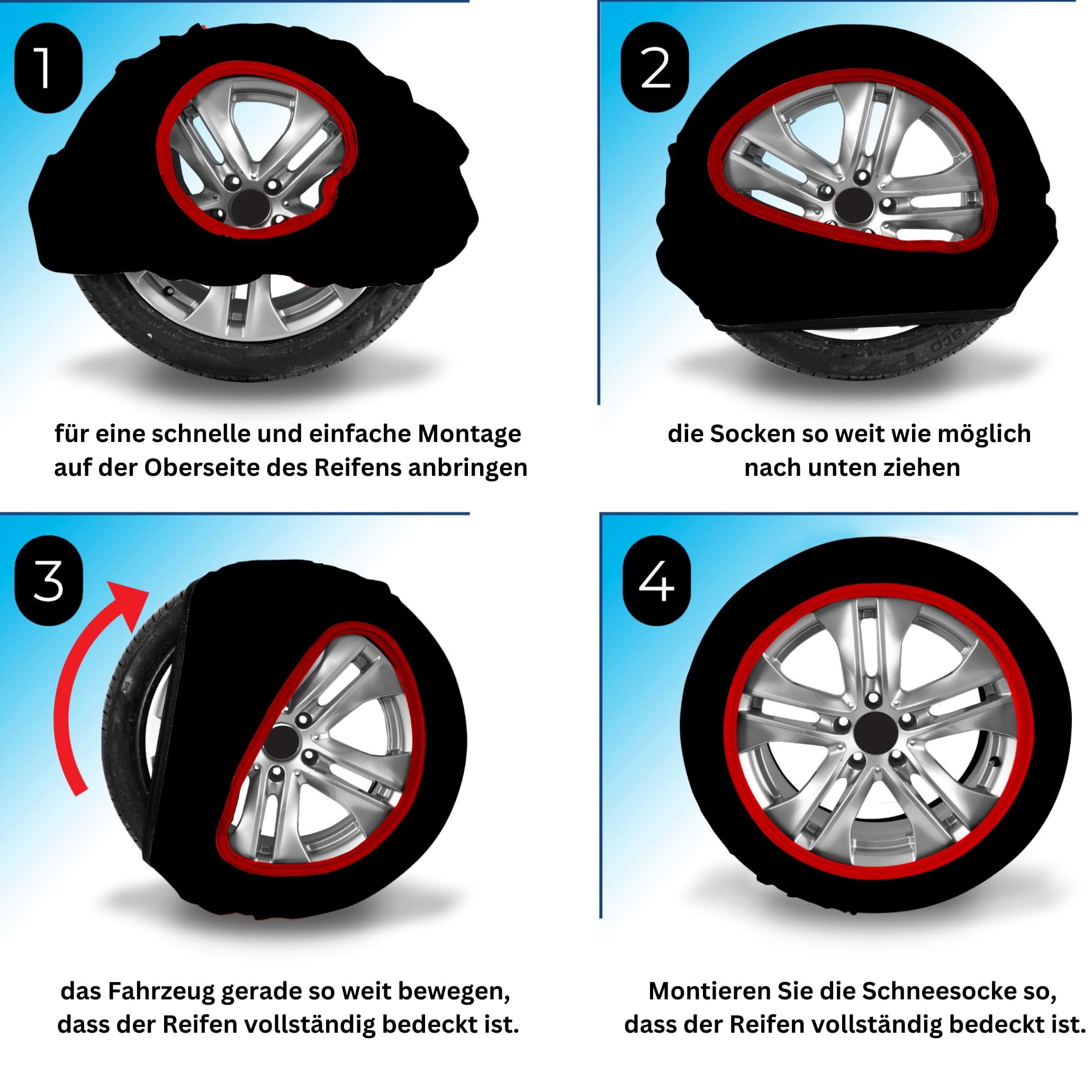 1

für eine schnelle und einfache Montage auf der Oberseite des Reifens anbringen

2

die Socken so weit wie möglich nach unten ziehen

3

das Fahrzeug gerade so weit bewegen, dass der Reifen vollständig bedeckt ist.

4

Montieren Sie die Schneesocke so, dass der Reifen vollständig bedeckt ist.